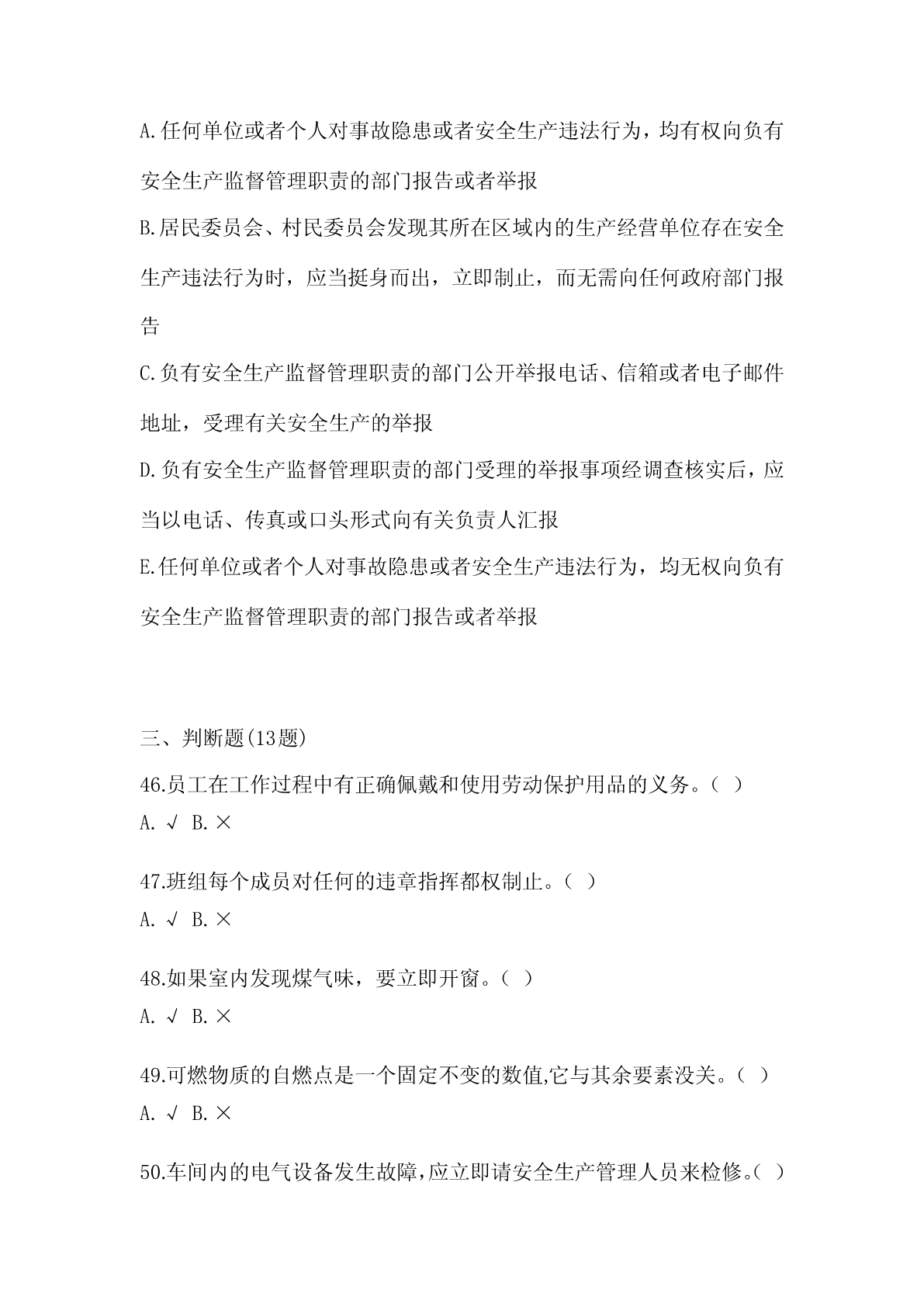 A.任何单位或者个人对事故隐患或者安全生产违法行为，均有权向负有安全生产监督管理职责的部门报告或者举报

B.居民委员会、村民委员会发现其所在区域内的生产经营单位存在安全生产违法行为时，应当挺身而出，立即制止，而无需向任何政府部门报告

C.负有安全生产监督管理职责的部门公开举报电话、信箱或者电子邮件地址，受理有关安全生产的举报

D.负有安全生产监督管理职责的部门受理的举报事项经调查核实后，应当以电话、传真或口头形式向有关负责人汇报

E.任何单位或者个人对事故隐患或者安全生产违法行为，均无权向负有安全生产监督管理职责的部门报告或者举报

三、判断题(13题)

46.员工在工作过程中有正确佩戴和使用劳动保护用品的义务。( )

A. √ B. ×

47.班组每个成员对任何的违章指挥都权制止。( )

A. √ B. ×

48.如果室内发现煤气味，要立即开窗。( )

A. √ B. ×

49.可燃物质的自燃点是一个固定不变的数值,它与其余要素没关。( )

A. √ B. ×

50.车间内的电气设备发生故障,应立即请安全生产管理人员来检修。( )